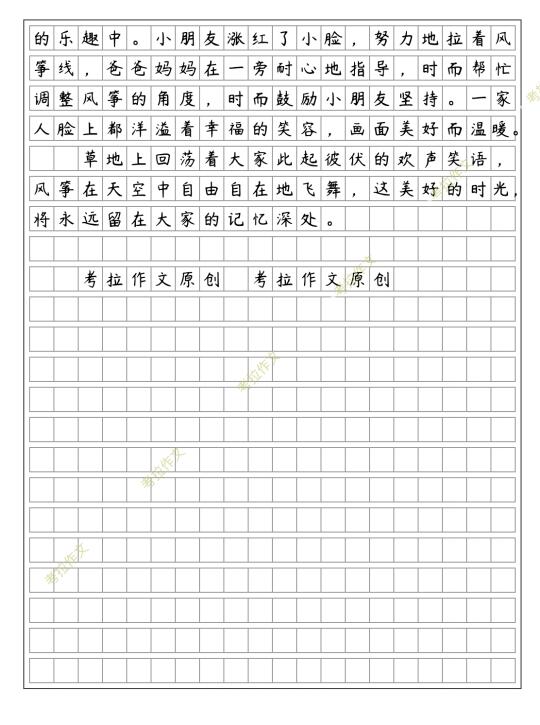 的乐趣中。小朋友涨红了小脸，努力地拉着风筝线，爸爸妈妈在一旁耐心地指导，时而帮忙调整风筝的角度，时而鼓励小朋友坚持。一家人脸上都洋溢着幸福的笑容，画面美好而温暖。

草地上回荡着大家此起彼伏的欢声笑语，风筝在天空中自由自在地飞舞，这美好的时光，将永远留在大家的记忆深处。

考拉作文原创　考拉作文原创

考拉作文

考拉作文

考拉作文

考拉作文

考拉作文